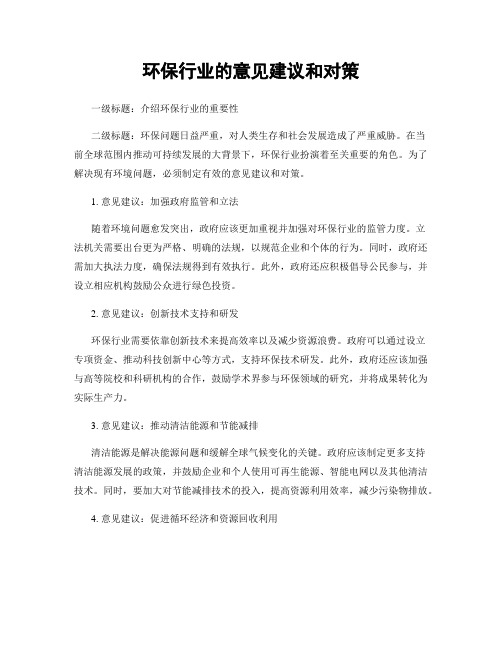 环保行业的意见建议和对策

一级标题：介绍环保行业的重要性

二级标题：环保问题日益严重，对人类生存和社会发展造成了严重威胁。在当前全球范围内推动可持续发展的大背景下，环保行业扮演着至关重要的角色。为了解决现有环境问题，必须制定有效的意见建议和对策。

1. 意见建议：加强政府监管和立法

随着环境问题愈发突出，政府应该更加重视并加强对环保行业的监管力度。立法机关需要出台更为严格、明确的法规，以规范企业和个体的行为。同时，政府还需加大执法力度，确保法规得到有效执行。此外，政府还应积极倡导公民参与，并设立相应机构鼓励公众进行绿色投资。

2. 意见建议：创新技术支持和研发

环保行业需要依靠创新技术来提高效率以及减少资源浪费。政府可以通过设立专项资金、推动科技创新中心等方式，支持环保技术研发。此外，政府还应该加强与高等院校和科研机构的合作，鼓励学术界参与环保领域的研究，并将成果转化为实际生产力。

3. 意见建议：推动清洁能源和节能减排

清洁能源是解决能源问题和缓解全球气候变化的关键。政府应该制定更多支持清洁能源发展的政策，并鼓励企业和个人使用可再生能源、智能电网以及其他清洁技术。同时，要加大对节能减排技术的投入，提高资源利用效率，减少污染物排放。

4. 意见建议：促进循环经济和资源回收利用